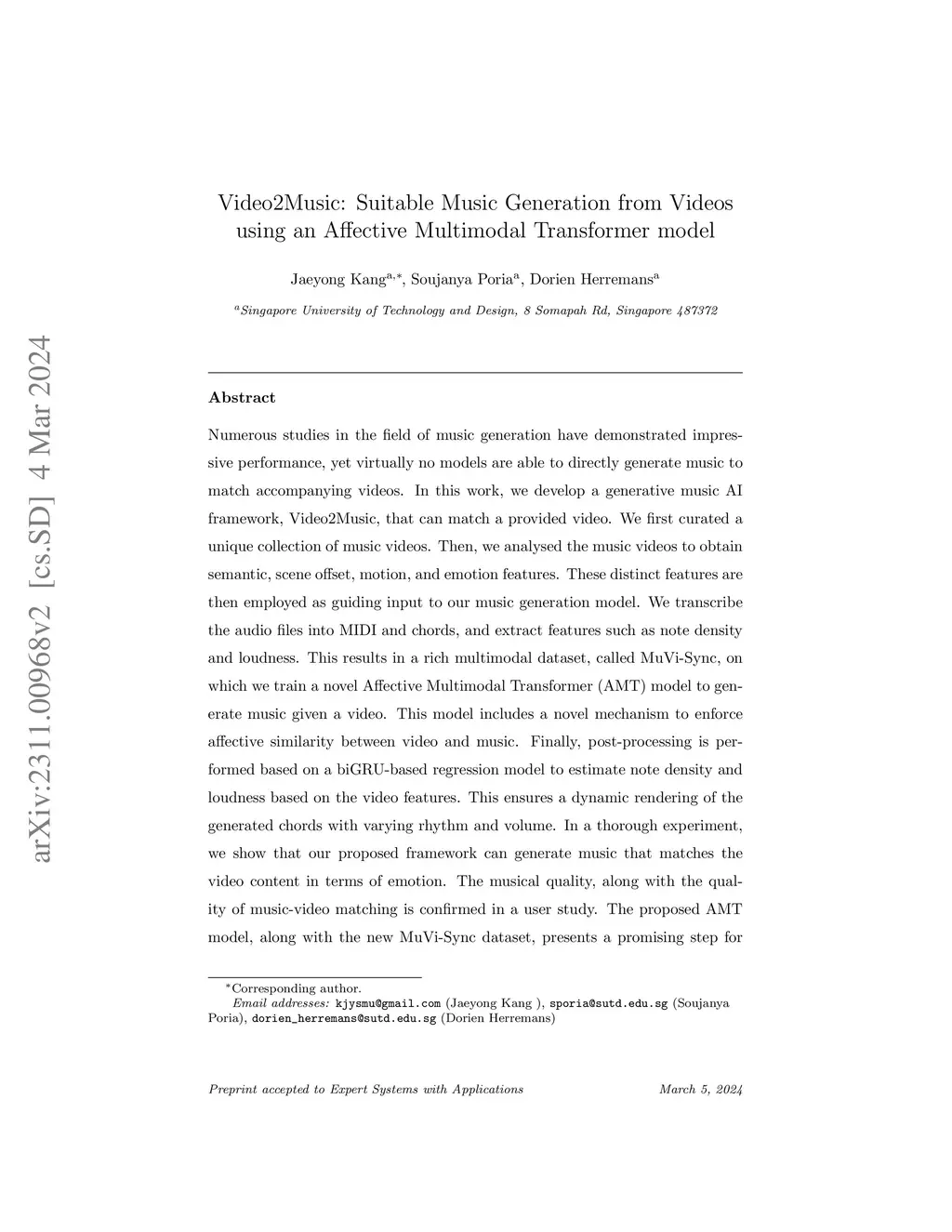 arXiv:2311.00968v2 [cs.SD] 4 Mar 2024

Video2Music: Suitable Music Generation from Videos using an Affective Multimodal Transformer model

Jaeyong Kang$^{a,*}$, Soujanya Poria$^{a}$, Dorien Herremans$^{a}$

$^{a}$Singapore University of Technology and Design, 8 Somapah Rd, Singapore 487372

Abstract

Numerous studies in the field of music generation have demonstrated impressive performance, yet virtually no models are able to directly generate music to match accompanying videos. In this work, we develop a generative music AI framework, Video2Music, that can match a provided video. We first curated a unique collection of music videos. Then, we analysed the music videos to obtain semantic, scene offset, motion, and emotion features. These distinct features are then employed as guiding input to our music generation model. We transcribe the audio files into MIDI and chords, and extract features such as note density and loudness. This results in a rich multimodal dataset, called MuVi-Sync, on which we train a novel Affective Multimodal Transformer (AMT) model to generate music given a video. This model includes a novel mechanism to enforce affective similarity between video and music. Finally, post-processing is performed based on a biGRU-based regression model to estimate note density and loudness based on the video features. This ensures a dynamic rendering of the generated chords with varying rhythm and volume. In a thorough experiment, we show that our proposed framework can generate music that matches the video content in terms of emotion. The musical quality, along with the quality of music-video matching is confirmed in a user study. The proposed AMT model, along with the new MuVi-Sync dataset, presents a promising step for

$^{*}$Corresponding author.
Email addresses: kjysmu@gmail.com (Jaeyong Kang ), sporia@sutd.edu.sg (Soujanya Poria), dorien_herremans@sutd.edu.sg (Dorien Herremans)

Preprint accepted to Expert Systems with Applications

March 5, 2024